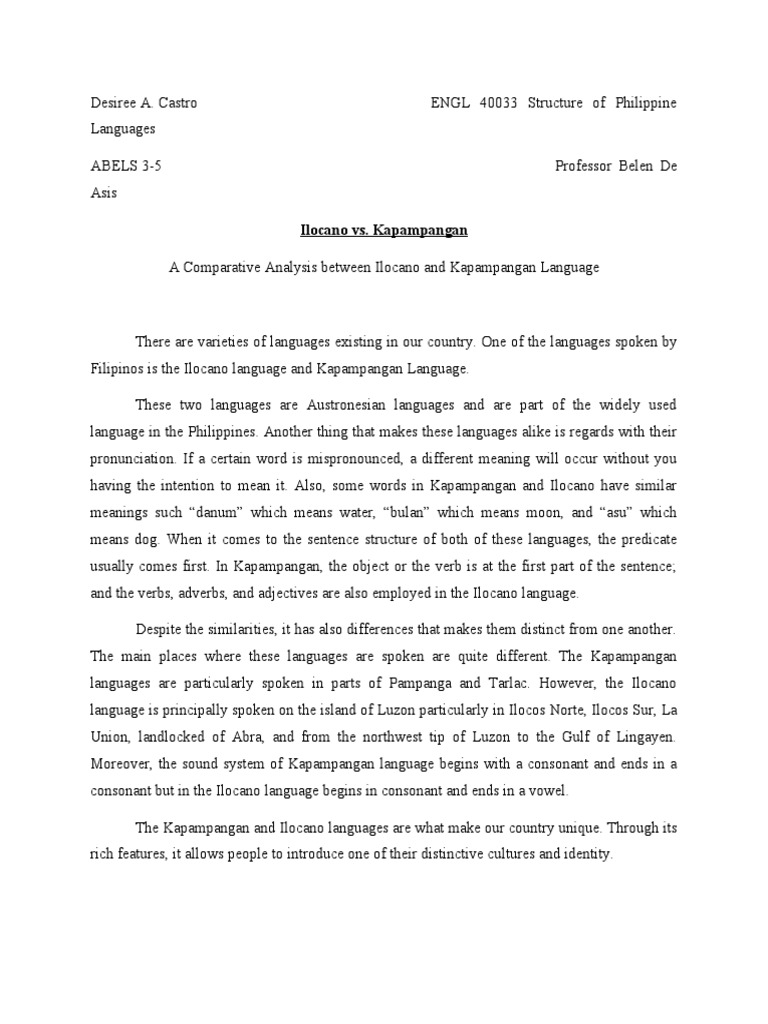 Desiree A. Castro ENGL 40033 Structure of Philippine Languages

ABELS 3-5 Professor Belen De Asis

Ilocano vs. Kapampangan

A Comparative Analysis between Ilocano and Kapampangan Language

There are varieties of languages existing in our country. One of the languages spoken by Filipinos is the Ilocano language and Kapampangan Language.

These two languages are Austronesian languages and are part of the widely used language in the Philippines. Another thing that makes these languages alike is regards with their pronunciation. If a certain word is mispronounced, a different meaning will occur without you having the intention to mean it. Also, some words in Kapampangan and Ilocano have similar meanings such "danum" which means water, "bulan" which means moon, and "asu" which means dog. When it comes to the sentence structure of both of these languages, the predicate usually comes first. In Kapampangan, the object or the verb is at the first part of the sentence; and the verbs, adverbs, and adjectives are also employed in the Ilocano language.

Despite the similarities, it has also differences that makes them distinct from one another. The main places where these languages are spoken are quite different. The Kapampangan languages are particularly spoken in parts of Pampanga and Tarlac. However, the Ilocano language is principally spoken on the island of Luzon particularly in Ilocos Norte, Ilocos Sur, La Union, landlocked of Abra, and from the northwest tip of Luzon to the Gulf of Lingayen. Moreover, the sound system of Kapampangan language begins with a consonant and ends in a consonant but in the Ilocano language begins in consonant and ends in a vowel.

The Kapampangan and Ilocano languages are what make our country unique. Through its rich features, it allows people to introduce one of their distinctive cultures and identity.